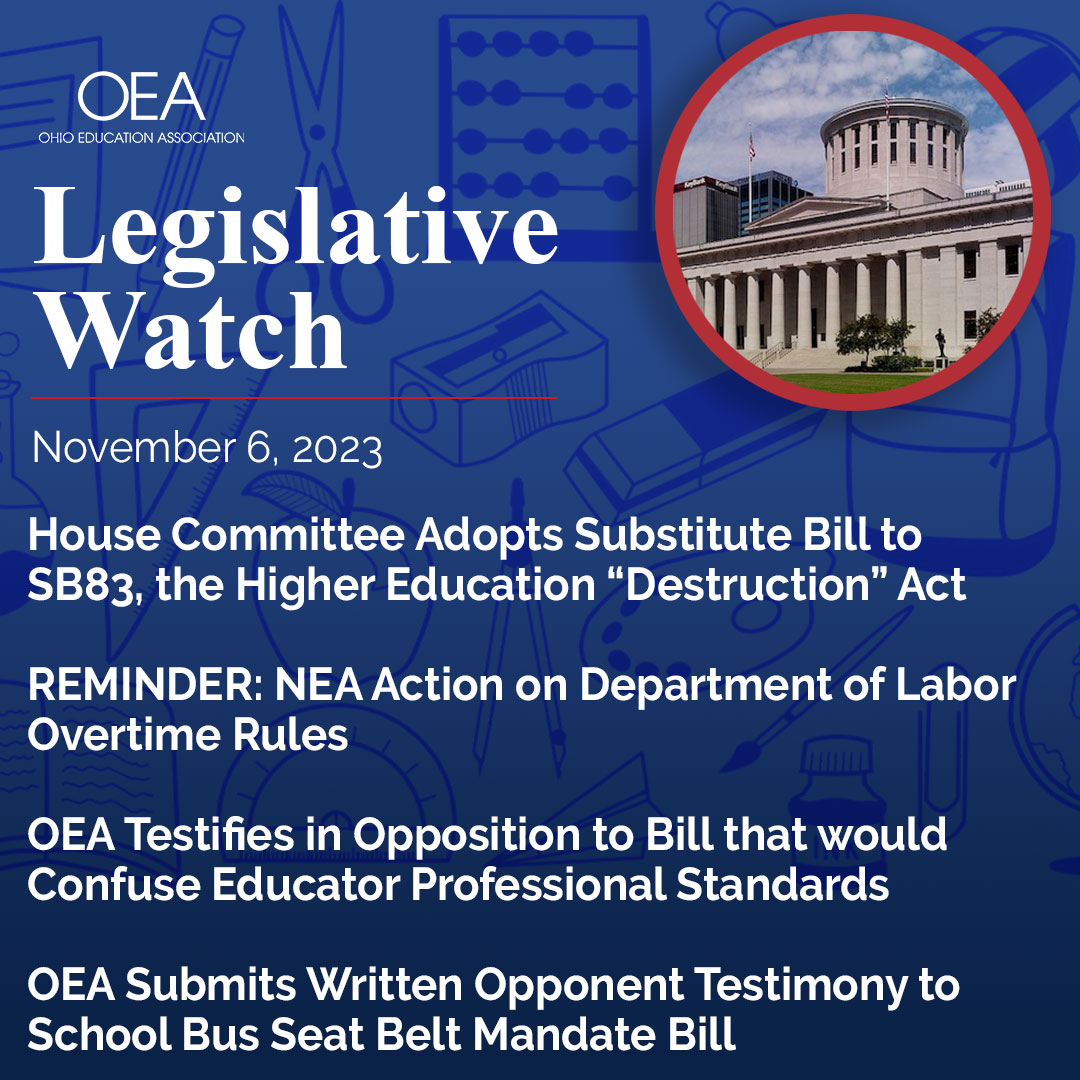 OEA
OHIO EDUCATION ASSOCIATION

Legislative Watch

November 6, 2023

House Committee Adopts Substitute Bill to SB83, the Higher Education “Destruction” Act

REMINDER: NEA Action on Department of Labor Overtime Rules

OEA Testifies in Opposition to Bill that would Confuse Educator Professional Standards

OEA Submits Written Opponent Testimony to School Bus Seat Belt Mandate Bill